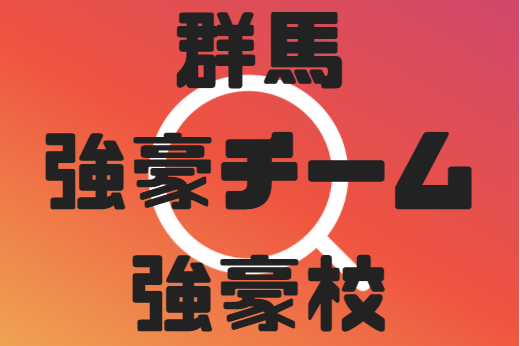 群馬

強豪チーム

強豪校